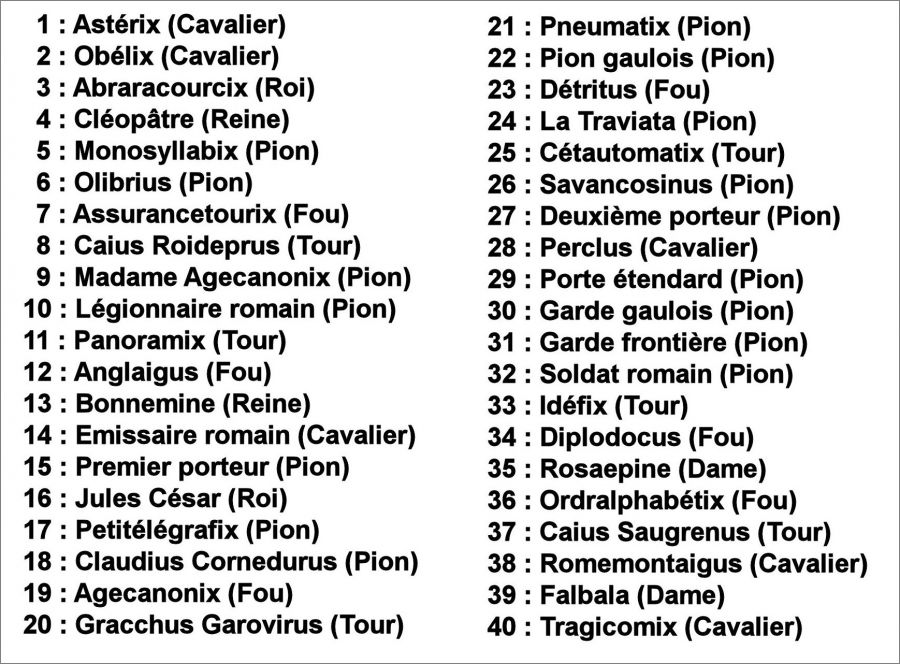 1 : Astérix (Cavalier)
2 : Obélix (Cavalier)
3 : Abraracourcix (Roi)
4 : Cléopâtre (Reine)
5 : Monosyllabix (Pion)
6 : Olibrius (Pion)
7 : Assurancetourix (Fou)
8 : Caius Roideprus (Tour)
9 : Madame Agecanonix (Pion)
10 : Légionnaire romain (Pion)
11 : Panoramix (Tour)
12 : Anglaigus (Fou)
13 : Bonnemine (Reine)
14 : Emissaire romain (Cavalier)
15 : Premier porteur (Pion)
16 : Jules César (Roi)
17 : Petitélégrafix (Pion)
18 : Claudius Cornedurus (Pion)
19 : Agecanonix (Fou)
20 : Gracchus Garovirus (Tour)

21 : Pneumatix (Pion)
22 : Pion gaulois (Pion)
23 : Détritus (Fou)
24 : La Traviata (Pion)
25 : Cétautomatix (Tour)
26 : Savancosinus (Pion)
27 : Deuxième porteur (Pion)
28 : Perclus (Cavalier)
29 : Porte étendard (Pion)
30 : Garde gaulois (Pion)
31 : Garde frontière (Pion)
32 : Soldat romain (Pion)
33 : Idéfix (Tour)
34 : Diplodocus (Fou)
35 : Rosaepine (Dame)
36 : Ordralphabétix (Fou)
37 : Caius Saugrenus (Tour)
38 : Romemontaigus (Cavalier)
39 : Falbala (Dame)
40 : Tragicomix (Cavalier)